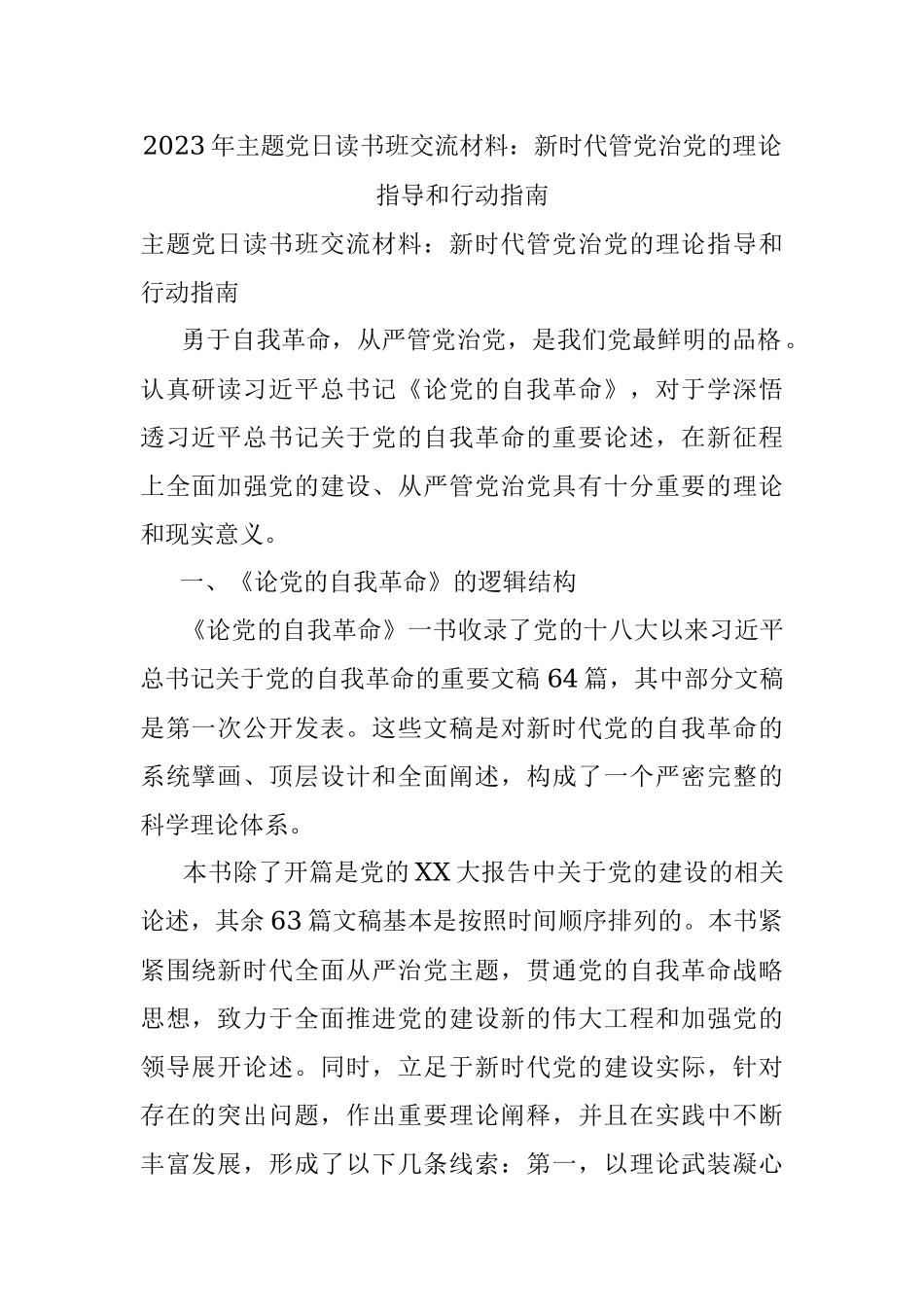 2023年主题党日读书班交流材料：新时代管党治党的理论指导和行动指南

主题党日读书班交流材料：新时代管党治党的理论指导和行动指南

勇于自我革命，从严管党治党，是我们党最鲜明的品格。认真研读习近平总书记《论党的自我革命》，对于学深悟透习近平总书记关于党的自我革命的重要论述，在新征程上全面加强党的建设、从严管党治党具有十分重要的理论和现实意义。

一、《论党的自我革命》的逻辑结构

《论党的自我革命》一书收录了党的十八大以来习近平总书记关于党的自我革命的重要文稿64篇，其中部分文稿是第一次公开发表。这些文稿是对新时代党的自我革命的系统擘画、顶层设计和全面阐述，构成了一个严密完整的科学理论体系。

本书除了开篇是党的XX大报告中关于党的建设的相关论述，其余63篇文稿基本是按照时间顺序排列的。本书紧紧围绕新时代全面从严治党主题，贯通党的自我革命战略思想，致力于全面推进党的建设新的伟大工程和加强党的领导展开论述。同时，立足于新时代党的建设实际，针对存在的突出问题，作出重要理论阐释，并且在实践中不断丰富发展，形成了以下几条线索：第一，以理论武装凝心